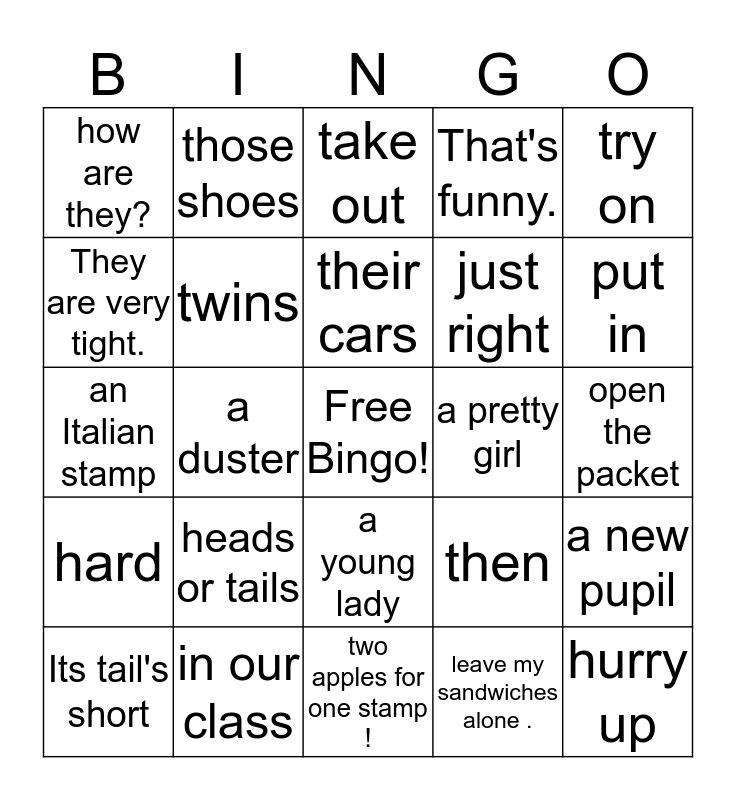 | B | I | N | G | O |
|---|---|---|---|---|
| how are they? | those shoes | take out | That's funny. | try on |
| They are very tight. | twins | their cars | just right | put in |
| an Italian stamp | a duster | Free Bingo! | a pretty girl | open the packet |
| hard | heads or tails | a young lady | then | a new pupil |
| Its tail's short | in our class | two apples for one stamp ! | leave my sandwiches alone . | hurry up |